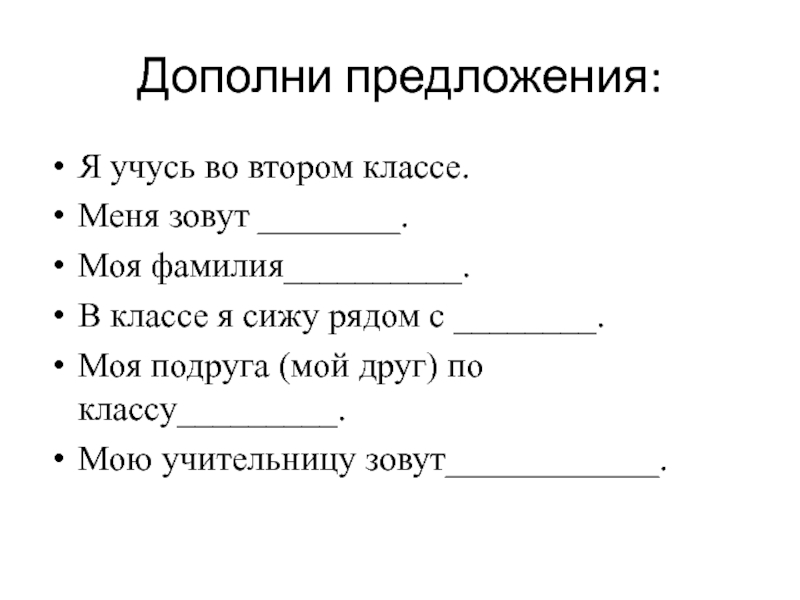 Дополни предложения:

• Я учусь во втором классе.
• Меня зовут ________.
• Моя фамилия__________.
• В классе я сижу рядом с ________.
• Моя подруга (мой друг) по классу_________.
• Мою учительницу зовут____________.